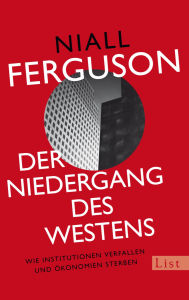 NIALL
FERGUSON

DER
NIEDERGANG
DES
WESTENS

WIE INSTITUTIONEN VERFALLEN
UND ÖKONOMIEN STERBEN

List